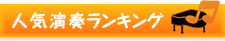 人気演奏ランキング